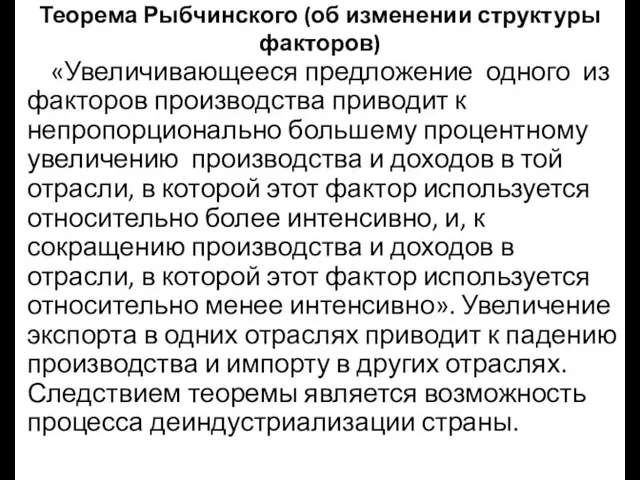 Теорема Рыбчинского (об изменении структуры факторов)

«Увеличивающееся предложение одного из факторов производства приводит к непропорционально большему процентному увеличению производства и доходов в той отрасли, в которой этот фактор используется относительно более интенсивно, и, к сокращению производства и доходов в отрасли, в которой этот фактор используется относительно менее интенсивно». Увеличение экспорта в одних отраслях приводит к падению производства и импорту в других отраслях. Следствием теоремы является возможность процесса деиндустриализации страны.